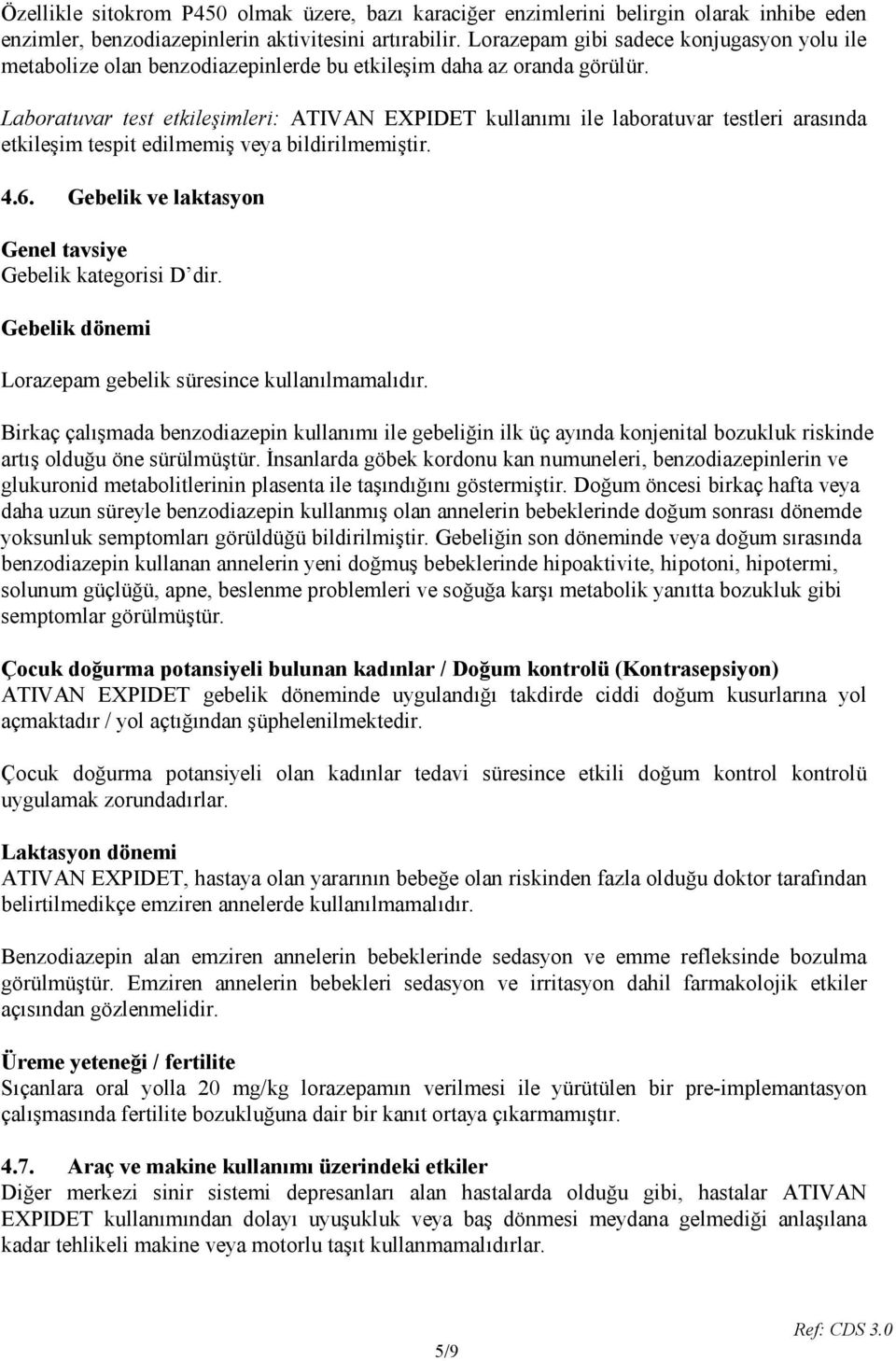 Özellikle sitokrom P450 olmak üzere, bazı karaciğer enzimlerini belirgin olarak inhibe eden enzimler, benzodiazepinlerin aktivitesini artırabilir. Lorazepam gibi sadece konjugasyon yolu ile metabolize olan benzodiazepinlerde bu etkileşim daha az oranda görülür.

Laboratuvar test etkileşimleri: ATIVAN EXPIDET kullanımı ile laboratuvar testleri arasında etkileşim tespit edilmemiş veya bildirilmemiştir.

4.6. Gebelik ve laktasyon

Genel tavsiye
Gebelik kategorisi D'dir.

Gebelik dönemi

Lorazepam gebelik süresince kullanılmamalıdır.

Birkaç çalışmada benzodiazepin kullanımı ile gebeliğin ilk üç ayında konjenital bozukluk riskinde artış olduğu öne sürülmüştür. İnsanlarda göbek kordonu kan numuneleri, benzodiazepinlerin ve glukuronid metabolitlerinin plasenta ile taşındığını göstermiştir. Doğum öncesi birkaç hafta veya daha uzun süreyle benzodiazepin kullanmış olan annelerin bebeklerinde doğum sonrası dönemde yoksunluk semptomları görüldüğü bildirilmiştir. Gebeliğin son döneminde veya doğum sırasında benzodiazepin kullanan annelerin yeni doğmuş bebeklerinde hipoaktivite, hipotoni, hipotermi, solunum güçlüğü, apne, beslenme problemleri ve soğuğa karşı metabolik yanıtta bozukluk gibi semptomlar görülmüştür.

Çocuk doğurma potansiyeli bulunan kadınlar / Doğum kontrolü (Kontrasepsiyon)
ATIVAN EXPIDET gebelik döneminde uygulandığı takdirde ciddi doğum kusurlarına yol açmaktadır / yol açtığından şüphelenilmektedir.

Çocuk doğurma potansiyeli olan kadınlar tedavi süresince etkili doğum kontrol kontrolü uygulamak zorundadırlar.

Laktasyon dönemi
ATIVAN EXPIDET, hastaya olan yararının bebeğe olan riskinden fazla olduğu doktor tarafından belirtilmedikçe emziren annelerde kullanılmamalıdır.

Benzodiazepin alan emziren annelerin bebeklerinde sedasyon ve emme refleksinde bozulma görülmüştür. Emziren annelerin bebekleri sedasyon ve irritasyon dahil farmakolojik etkiler açısından gözlenmelidir.

Üreme yeteneği / fertilite
Sıçanlara oral yolla 20 mg/kg lorazepamın verilmesi ile yürütülen bir pre-implemantasyon çalışmasında fertilite bozukluğuna dair bir kanıt ortaya çıkarmamıştır.

4.7. Araç ve makine kullanımı üzerindeki etkiler
Diğer merkezi sinir sistemi depresanları alan hastalarda olduğu gibi, hastalar ATIVAN EXPIDET kullanımından dolayı uyuşukluk veya baş dönmesi meydana gelmediği anlaşılana kadar tehlikeli makine veya motorlu taşıt kullanmamalıdırlar.

5/9

Ref: CDS 3.0